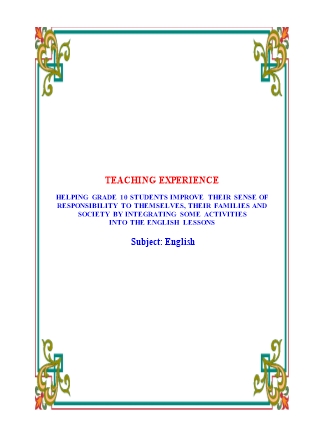 TEACHING EXPERIENCE

HELPING GRADE 10 STUDENTS IMPROVE THEIR SENSE OF RESPONSIBILITY TO THEMSELVES, THEIR FAMILIES AND SOCIETY BY INTEGRATING SOME ACTIVITIES INTO THE ENGLISH LESSONS

Subject: English